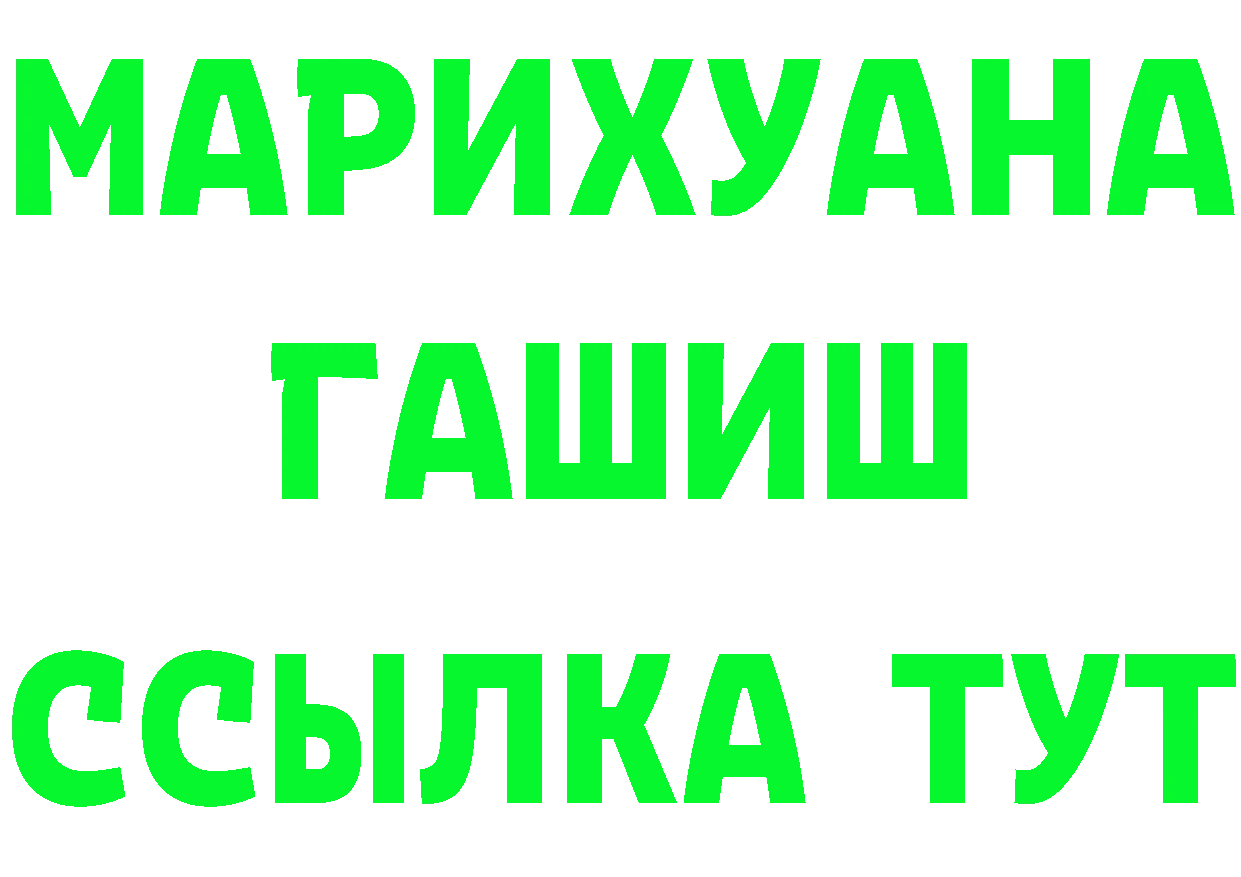 МАРИХУАНА
ГАШИШ
ССЫЛКА ТУТ